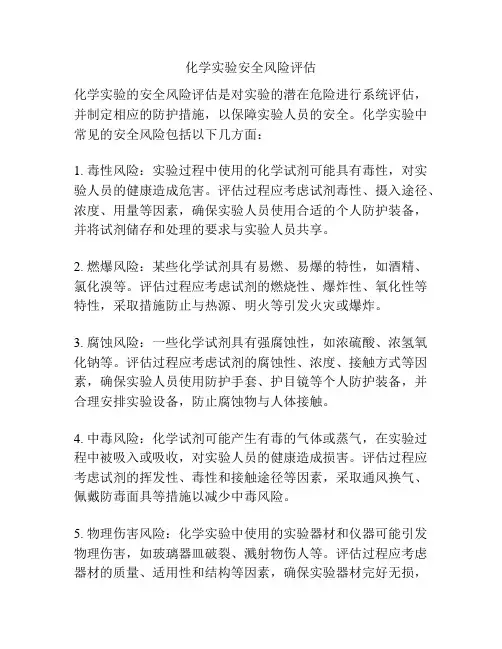 化学实验安全风险评估

化学实验的安全风险评估是对实验的潜在危险进行系统评估，并制定相应的防护措施，以保障实验人员的安全。化学实验中常见的安全风险包括以下几方面：

1. 毒性风险：实验过程中使用的化学试剂可能具有毒性，对实验人员的健康造成危害。评估过程应考虑试剂毒性、摄入途径、浓度、用量等因素，确保实验人员使用合适的个人防护装备，并将试剂储存和处理的要求与实验人员共享。

2. 燃爆风险：某些化学试剂具有易燃、易爆的特性，如酒精、氯化溴等。评估过程应考虑试剂的燃烧性、爆炸性、氧化性等特性，采取措施防止与热源、明火等引发火灾或爆炸。

3. 腐蚀风险：一些化学试剂具有强腐蚀性，如浓硫酸、浓氢氧化钠等。评估过程应考虑试剂的腐蚀性、浓度、接触方式等因素，确保实验人员使用防护手套、护目镜等个人防护装备，并合理安排实验设备，防止腐蚀物与人体接触。

4. 中毒风险：化学试剂可能产生有毒的气体或蒸气，在实验过程中被吸入或吸收，对实验人员的健康造成损害。评估过程应考虑试剂的挥发性、毒性和接触途径等因素，采取通风换气、佩戴防毒面具等措施以减少中毒风险。

5. 物理伤害风险：化学实验中使用的实验器材和仪器可能引发物理伤害，如玻璃器皿破裂、溅射物伤人等。评估过程应考虑器材的质量、适用性和结构等因素，确保实验器材完好无损，